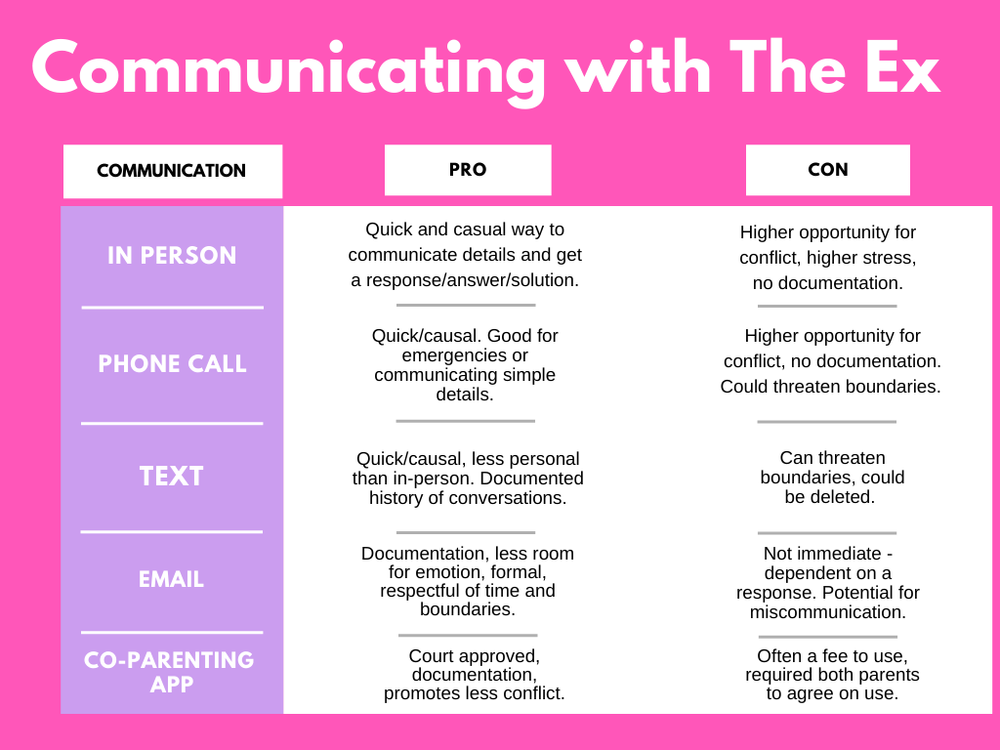 Communicating with The Ex

| COMMUNICATION | PRO | CON |
|---|---|---|
| IN PERSON | Quick and casual way to communicate details and get a response/answer/solution. | Higher opportunity for conflict, higher stress, no documentation. |
| PHONE CALL | Quick/causal. Good for emergencies or communicating simple details. | Higher opportunity for conflict, no documentation. Could threaten boundaries. |
| TEXT | Quick/causal, less personal than in-person. Documented history of conversations. | Can threaten boundaries, could be deleted. |
| EMAIL | Documentation, less room for emotion, formal, respectful of time and boundaries. | Not immediate - dependent on a response. Potential for miscommunication. |
| CO-PARENTING APP | Court approved, documentation, promotes less conflict. | Often a fee to use, required both parents to agree on use. |